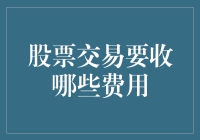 股票交易要收哪些费用